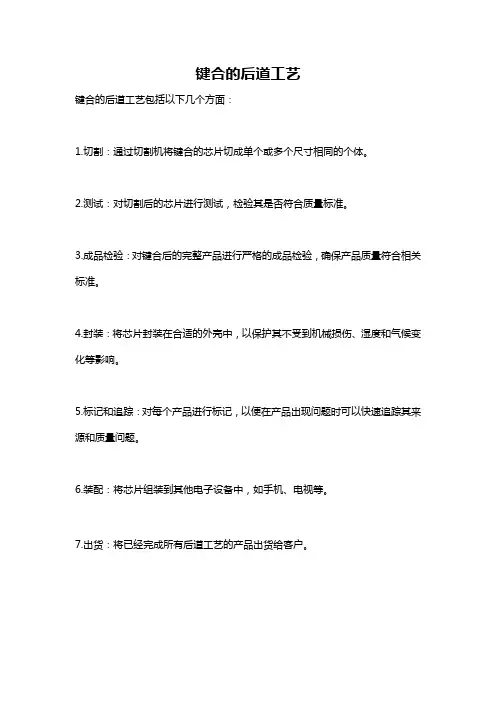 键合的后道工艺

键合的后道工艺包括以下几个方面：

1.切割：通过切割机将键合的芯片切成单个或多个尺寸相同的个体。

2.测试：对切割后的芯片进行测试，检验其是否符合质量标准。

3.成品检验：对键合后的完整产品进行严格的成品检验，确保产品质量符合相关标准。

4.封装：将芯片封装在合适的外壳中，以保护其不受到机械损伤、湿度和气候变化等影响。

5.标记和追踪：对每个产品进行标记，以便在产品出现问题时可以快速追踪其来源和质量问题。

6.装配：将芯片组装到其他电子设备中，如手机、电视等。

7.出货：将已经完成所有后道工艺的产品出货给客户。